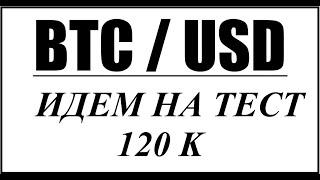 BTC / USD

ИДЕМ НА ТЕСТ
120 К